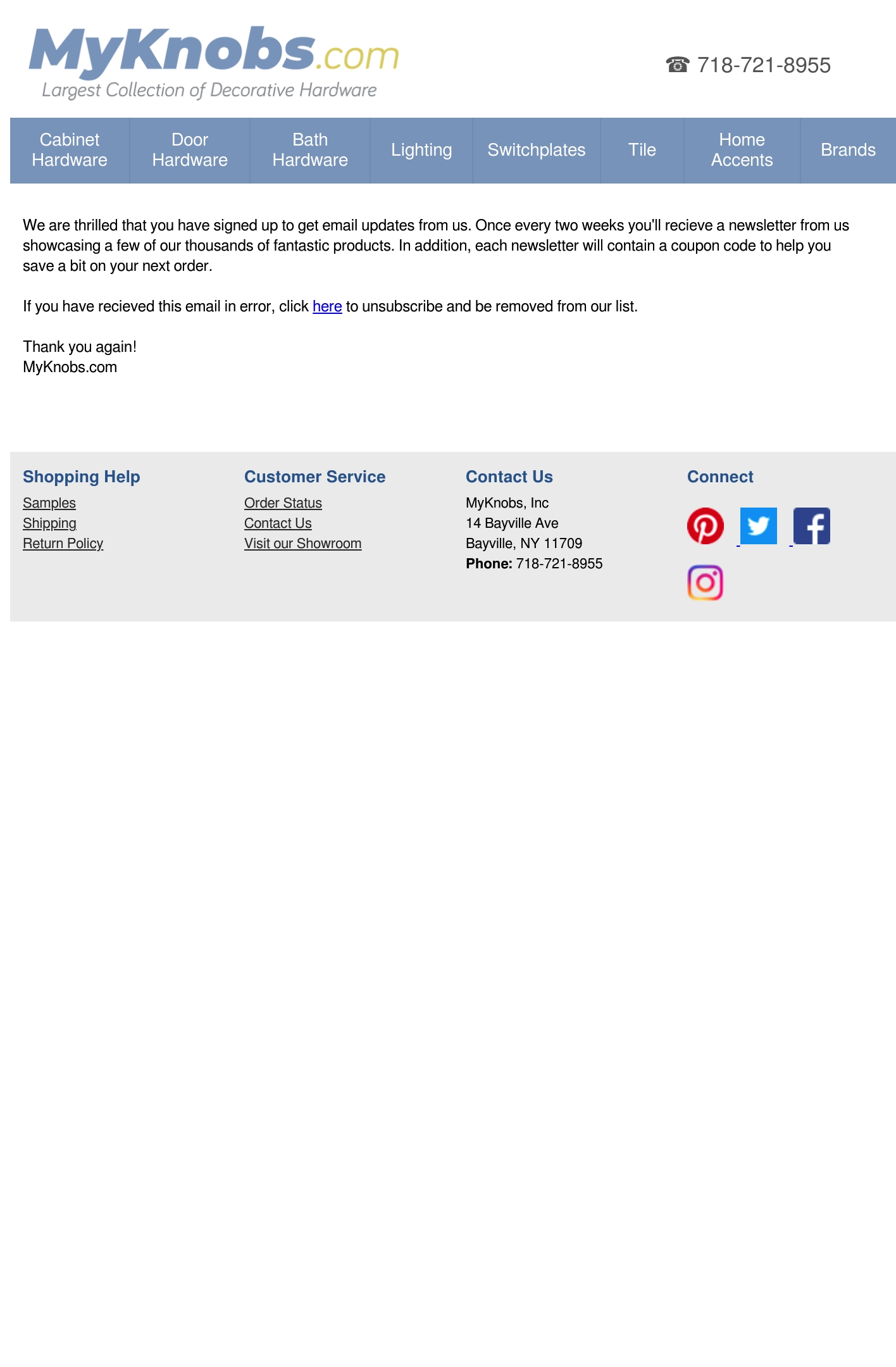 MyKnobs.com
Largest Collection of Decorative Hardware

☎ 718-721-8955

Cabinet Hardware
Door Hardware
Bath Hardware
Lighting
Switchplates
Tile
Home Accents
Brands

We are thrilled that you have signed up to get email updates from us. Once every two weeks you'll recieve a newsletter from us showcasing a few of our thousands of fantastic products. In addition, each newsletter will contain a coupon code to help you save a bit on your next order.

If you have recieved this email in error, click here to unsubscribe and be removed from our list.

Thank you again!
MyKnobs.com

Shopping Help
Samples
Shipping
Return Policy

Customer Service
Order Status
Contact Us
Visit our Showroom

Contact Us
MyKnobs, Inc
14 Bayville Ave
Bayville, NY 11709
Phone: 718-721-8955

Connect